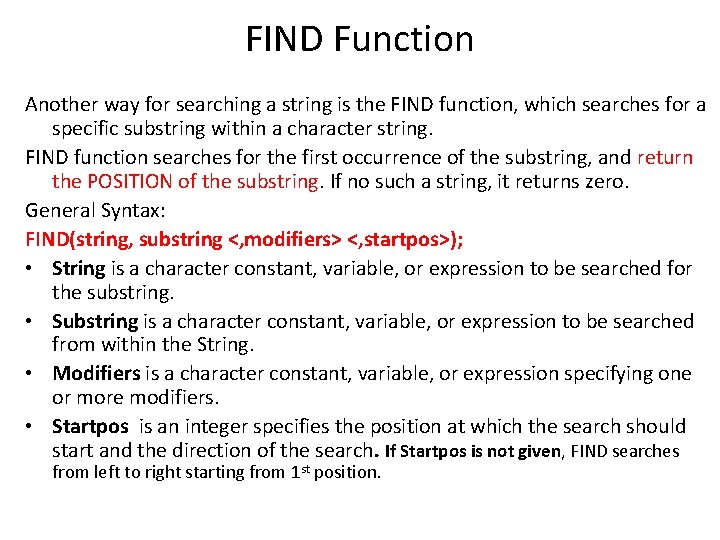 FIND Function

Another way for searching a string is the FIND function, which searches for a specific substring within a character string.

FIND function searches for the first occurrence of the substring, and return the POSITION of the substring. If no such a string, it returns zero.

General Syntax:

FIND(string, substring <,modifiers> <,startpos>);

• String is a character constant, variable, or expression to be searched for the substring.

• Substring is a character constant, variable, or expression to be searched from within the String.

• Modifiers is a character constant, variable, or expression specifying one or more modifiers.

• Startpos is an integer specifies the position at which the search should start and the direction of the search. If Startpos is not given, FIND searches from left to right starting from 1$^{st}$ position.